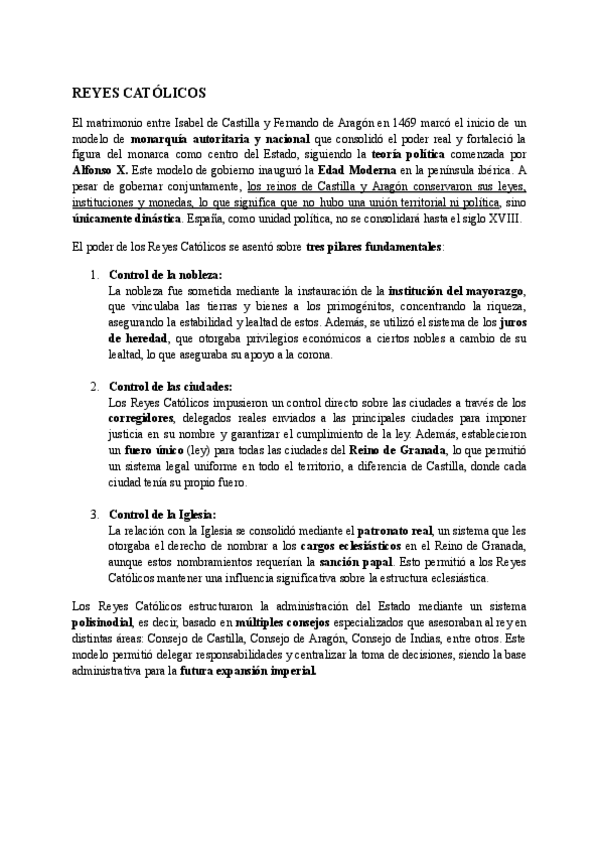 REYES CATÓLICOS

El matrimonio entre Isabel de Castilla y Fernando de Aragón en 1469 marcó el inicio de un modelo de monarquía autoritaria y nacional que consolidó el poder real y fortaleció la figura del monarca como centro del Estado, siguiendo la teoría política comenzada por Alfonso X. Este modelo de gobierno inauguró la Edad Moderna en la península ibérica. A pesar de gobernar conjuntamente, los reinos de Castilla y Aragón conservaron sus leyes, instituciones y monedas, lo que significa que no hubo una unión territorial ni política, sino únicamente dinástica. España, como unidad política, no se consolidará hasta el siglo XVIII.

El poder de los Reyes Católicos se asentó sobre tres pilares fundamentales:

1. Control de la nobleza:
La nobleza fue sometida mediante la instauración de la institución del mayorazgo, que vinculaba las tierras y bienes a los primogénitos, concentrando la riqueza, asegurando la estabilidad y lealtad de estos. Además, se utilizó el sistema de los juros de heredad, que otorgaba privilegios económicos a ciertos nobles a cambio de su lealtad, lo que aseguraba su apoyo a la corona.

2. Control de las ciudades:
Los Reyes Católicos impusieron un control directo sobre las ciudades a través de los corregidores, delegados reales enviados a las principales ciudades para imponer justicia en su nombre y garantizar el cumplimiento de la ley. Además, establecieron un fuero único (ley) para todas las ciudades del Reino de Granada, lo que permitió un sistema legal uniforme en todo el territorio, a diferencia de Castilla, donde cada ciudad tenía su propio fuero.

3. Control de la Iglesia:
La relación con la Iglesia se consolidó mediante el patronato real, un sistema que les otorgaba el derecho de nombrar a los cargos eclesiásticos en el Reino de Granada, aunque estos nombramientos requerían la sanción papal. Esto permitió a los Reyes Católicos mantener una influencia significativa sobre la estructura eclesiástica.

Los Reyes Católicos estructuraron la administración del Estado mediante un sistema polisinodial, es decir, basado en múltiples consejos especializados que asesoraban al rey en distintas áreas: Consejo de Castilla, Consejo de Aragón, Consejo de Indias, entre otros. Este modelo permitió delegar responsabilidades y centralizar la toma de decisiones, siendo la base administrativa para la futura expansión imperial.